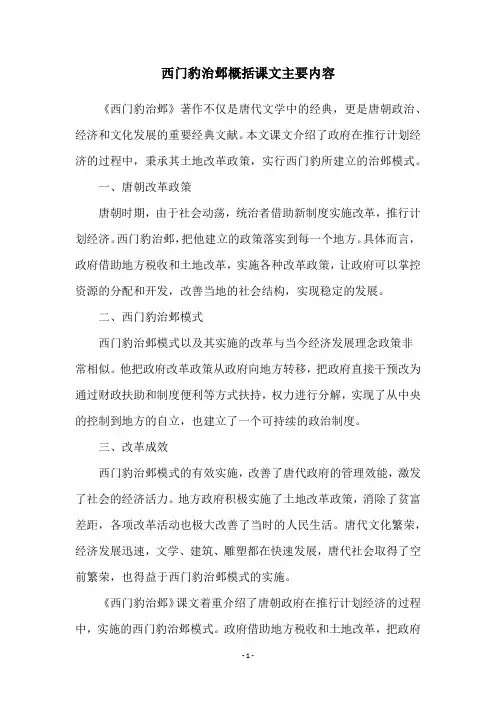 西门豹治邺概括课文主要内容

《西门豹治邺》著作不仅是唐代文学中的经典，更是唐朝政治、经济和文化发展的重要经典文献。本文课文介绍了政府在推行计划经济的过程中，秉承其土地改革政策，实行西门豹所建立的治邺模式。

一、唐朝改革政策

唐朝时期，由于社会动荡，统治者借助新制度实施改革，推行计划经济。西门豹治邺，把他建立的政策落实到每一个地方。具体而言，政府借助地方税收和土地改革，实施各种改革政策，让政府可以掌控资源的分配和开发，改善当地的社会结构，实现稳定的发展。

二、西门豹治邺模式

西门豹治邺模式以及其实施的改革与当今经济发展理念政策非常相似。他把政府改革政策从政府向地方转移，把政府直接干预改为通过财政扶助和制度便利等方式扶持，权力进行分解，实现了从中央的控制到地方的自立，也建立了一个可持续的政治制度。

三、改革成效

西门豹治邺模式的有效实施，改善了唐代政府的管理效能，激发了社会的经济活力。地方政府积极实施了土地改革政策，消除了贫富差距，各项改革活动也极大改善了当时的人民生活。唐代文化繁荣，经济发展迅速，文学、建筑、雕塑都在快速发展，唐代社会取得了空前繁荣，也得益于西门豹治邺模式的实施。

《西门豹治邺》课文着重介绍了唐朝政府在推行计划经济的过程中，实施的西门豹治邺模式。政府借助地方税收和土地改革，把政府

- 1 -